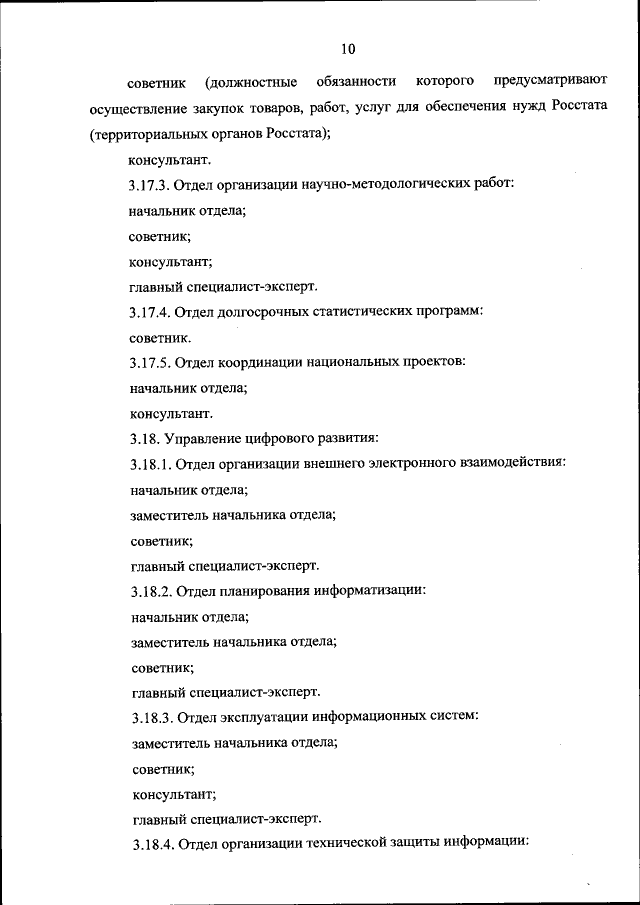 10

советник (должностные обязанности которого предусматривают осуществление закупок товаров, работ, услуг для обеспечения нужд Росстата (территориальных органов Росстата);

консультант.

3.17.3. Отдел организации научно-методологических работ:

начальник отдела;

советник;

консультант;

главный специалист-эксперт.

3.17.4. Отдел долгосрочных статистических программ:

советник.

3.17.5. Отдел координации национальных проектов:

начальник отдела;

консультант.

3.18. Управление цифрового развития:

3.18.1. Отдел организации внешнего электронного взаимодействия:

начальник отдела;

заместитель начальника отдела;

советник;

главный специалист-эксперт.

3.18.2. Отдел планирования информатизации:

начальник отдела;

заместитель начальника отдела;

советник;

главный специалист-эксперт.

3.18.3. Отдел эксплуатации информационных систем:

заместитель начальника отдела;

советник;

консультант;

главный специалист-эксперт.

3.18.4. Отдел организации технической защиты информации: